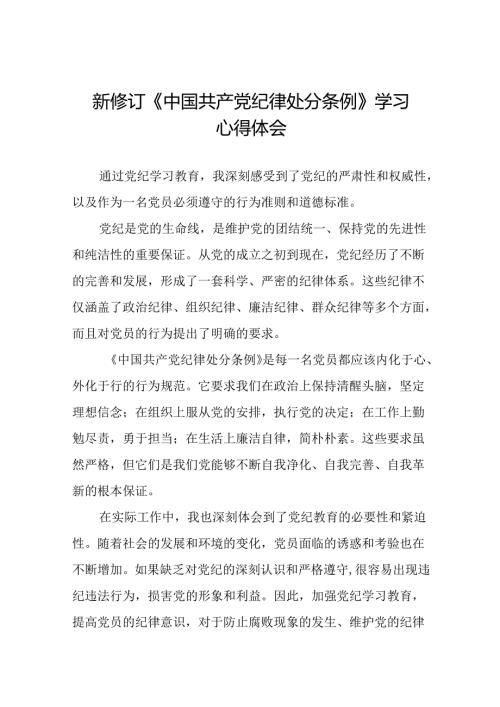 新修订《中国共产党纪律处分条例》学习心得体会

通过党纪学习教育，我深刻感受到了党纪的严肃性和权威性，以及作为一名党员必须遵守的行为准则和道德标准。

党纪是党的生命线，是维护党的团结统一、保持党的先进性和纯洁性的重要保证。从党的成立之初到现在，党纪经历了不断的完善和发展，形成了一套科学、严密的纪律体系。这些纪律不仅涵盖了政治纪律、组织纪律、廉洁纪律、群众纪律等多个方面，而且对党员的行为提出了明确的要求。

《中国共产党纪律处分条例》是每一名党员都应该内化于心、外化于行的行为规范。它要求我们在政治上保持清醒头脑，坚定理想信念；在组织上服从党的安排，执行党的决定；在工作上勤勉尽责，勇于担当；在生活上廉洁自律，简朴朴素。这些要求虽然严格，但它们是我们党能够不断自我净化、自我完善、自我革新的根本保证。

在实际工作中，我也深刻体会到了党纪教育的必要性和紧迫性。随着社会的发展和环境的变化，党员面临的诱惑和考验也在不断增加。如果缺乏对党纪的深刻认识和严格遵守，很容易出现违纪违法行为，损害党的形象和利益。因此，加强党纪学习教育，提高党员的纪律意识，对于防止腐败现象的发生、维护党的纪律